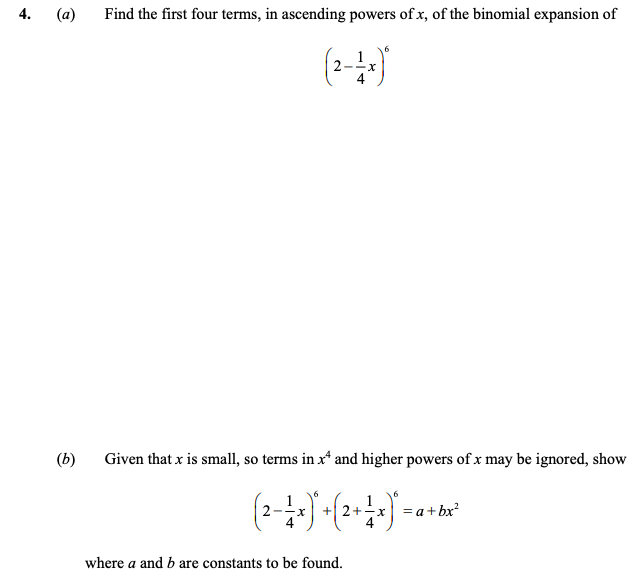 4. (a) Find the first four terms, in ascending powers of $x$, of the binomial expansion of

$\left(2-\frac{1}{4}x\right)^6$

(b) Given that $x$ is small, so terms in $x^4$ and higher powers of $x$ may be ignored, show

$\left(2-\frac{1}{4}x\right)^6+\left(2+\frac{1}{4}x\right)^6=a+bx^2$

where $a$ and $b$ are constants to be found.